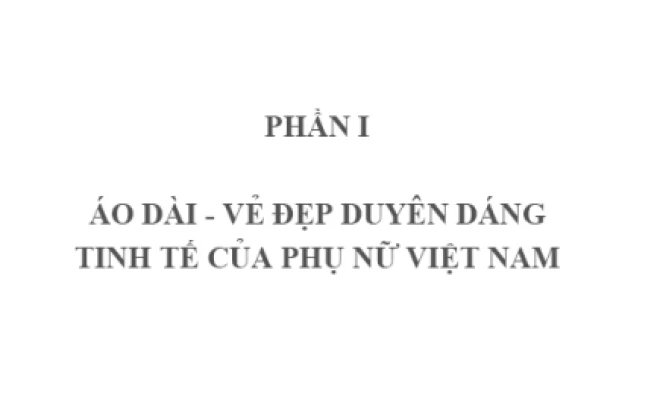 PHẦN I

ÁO DÀI - VẺ ĐẸP DUYÊN DÁNG TINH TẾ CỦA PHỤ NỮ VIỆT NAM